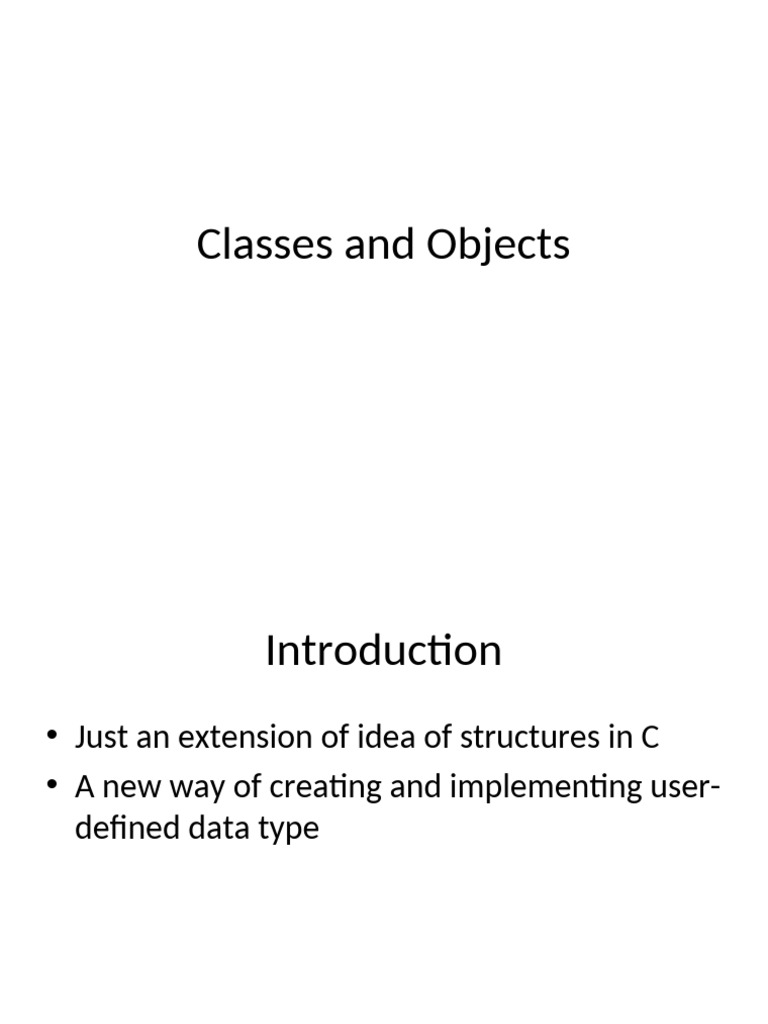 Classes and Objects

Introduction

• Just an extension of idea of structures in C
• A new way of creating and implementing user-defined data type